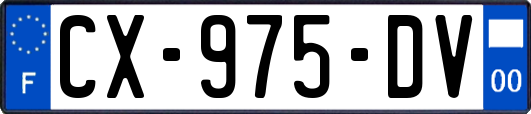 F

CX-975-DV

00